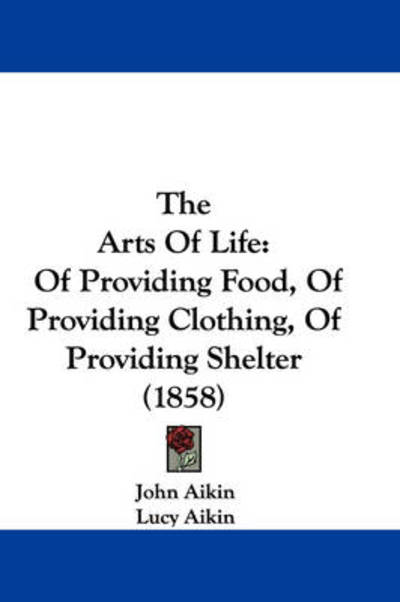 The
Arts Of Life:
Of Providing Food, Of
Providing Clothing, Of
Providing Shelter
(1858)

John Aikin
Lucy Aikin